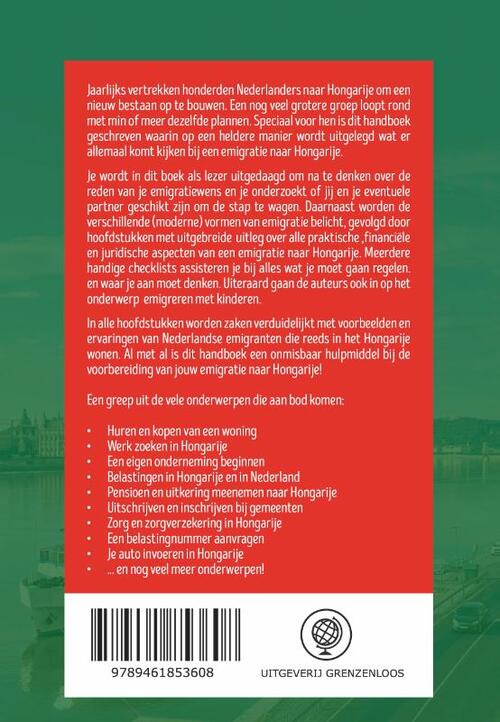 Jaarlijks vertrekken honderden Nederlanders naar Hongarije om een nieuw bestaan op te bouwen. Een nog veel grotere groep loopt rond met min of meer dezelfde plannen. Speciaal voor hen is dit handboek geschreven waarin op een heldere manier wordt uitgelegd wat er allemaal komt kijken bij een emigratie naar Hongarije.

Je wordt in dit boek als lezer uitgedaagd om na te denken over de reden van je emigratiewens en je onderzoekt of jij en je eventuele partner geschikt zijn om de stap te wagen. Daarnaast worden de verschillende (moderne) vormen van emigratie belicht, gevolgd door hoofdstukken met uitgebreide uitleg over alle praktische ,financiële en juridische aspecten van een emigratie naar Hongarije. Meerdere handige checklists assisteren je bij alles wat je moet gaan regelen. en waar je aan moet denken. Uiteraard gaan de auteurs ook in op het onderwerp emigreren met kinderen.

In alle hoofdstukken worden zaken verduidelijkt met voorbeelden en ervaringen van Nederlandse emigranten die reeds in het Hongarije wonen. Al met al is dit handboek een onmisbaar hulpmiddel bij de voorbereiding van jouw emigratie naar Hongarije!

Een greep uit de vele onderwerpen die aan bod komen:

• Huren en kopen van een woning
• Werk zoeken in Hongarije
• Een eigen onderneming beginnen
• Belastingen in Hongarije en in Nederland
• Pensioen en uitkering meenemen naar Hongarije
• Uitschrijven en inschrijven bij gemeenten
• Zorg en zorgverzekering in Hongarije
• Een belastingnummer aanvragen
• Je auto invoeren in Hongarije
• ... en nog veel meer onderwerpen!

9789461853608

UITGEVERIJ GRENZENLOOS